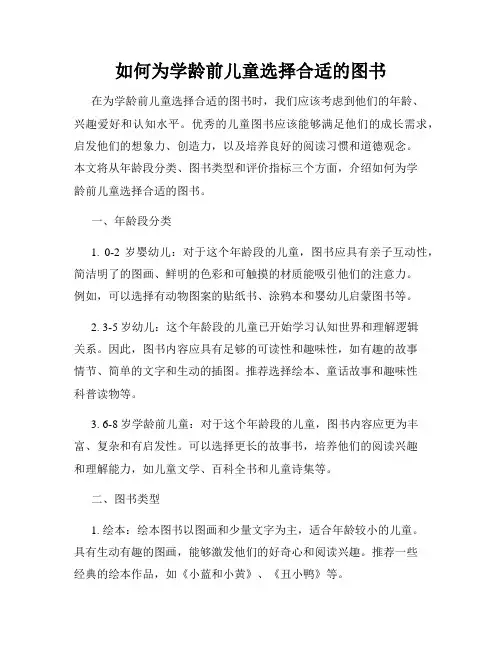 如何为学龄前儿童选择合适的图书

在为学龄前儿童选择合适的图书时，我们应该考虑到他们的年龄、兴趣爱好和认知水平。优秀的儿童图书应该能够满足他们的成长需求，启发他们的想象力、创造力，以及培养良好的阅读习惯和道德观念。本文将从年龄段分类、图书类型和评价指标三个方面，介绍如何为学龄前儿童选择合适的图书。

一、年龄段分类

1. 0-2 岁婴幼儿：对于这个年龄段的儿童，图书应具有亲子互动性，简洁明了的图画、鲜明的色彩和可触摸的材质能吸引他们的注意力。例如，可以选择有动物图案的贴纸书、涂鸦本和婴幼儿启蒙图书等。

2. 3-5 岁幼儿：这个年龄段的儿童已开始学习认知世界和理解逻辑关系。因此，图书内容应具有足够的可读性和趣味性，如有趣的故事情节、简单的文字和生动的插图。推荐选择绘本、童话故事和趣味性科普读物等。

3. 6-8 岁学龄前儿童：对于这个年龄段的儿童，图书内容应更为丰富、复杂和有启发性。可以选择更长的故事书，培养他们的阅读兴趣和理解能力，如儿童文学、百科全书和儿童诗集等。

二、图书类型

1. 绘本：绘本图书以图画和少量文字为主，适合年龄较小的儿童。具有生动有趣的图画，能够激发他们的好奇心和阅读兴趣。推荐一些经典的绘本作品，如《小蓝和小黄》、《丑小鸭》等。